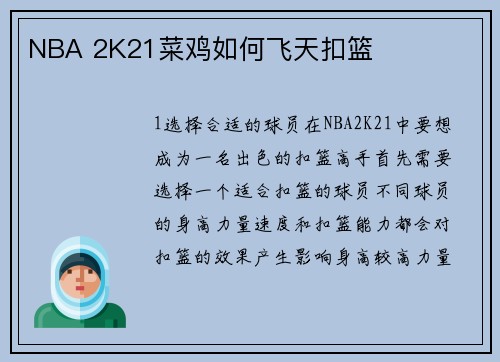 NBA 2K21菜鸡如何飞天扣篮

1选择合适的球员在NBA2K21中要想成为一名出色的扣篮高手首先需要选择一个适合扣篮的球员不同球员的身高力量速度和扣篮能力都会对扣篮的效果产生影响身高较高力量